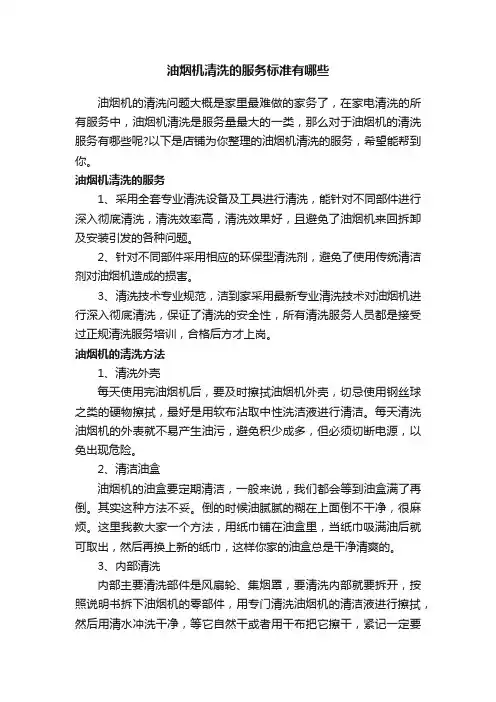 油烟机清洗的服务标准有哪些

油烟机的清洗问题大概是家里最难做的家务了，在家电清洗的所有服务中，油烟机清洗是服务量最大的一类，那么对于油烟机的清洗服务有哪些呢?以下是店铺为你整理的油烟机清洗的服务，希望能帮到你。

油烟机清洗的服务

1、采用全套专业清洗设备及工具进行清洗，能针对不同部件进行深入彻底清洗，清洗效率高，清洗效果好，且避免了油烟机来回拆卸及安装引发的各种问题。

2、针对不同部件采用相应的环保型清洗剂，避免了使用传统清洁剂对油烟机造成的损害。

3、清洗技术专业规范，洁到家采用最新专业清洗技术对油烟机进行深入彻底清洗，保证了清洗的安全性，所有清洗服务人员都是接受过正规清洗服务培训，合格后方才上岗。

油烟机的清洗方法

1、清洗外壳

每天使用完油烟机后，要及时擦拭油烟机外壳，切忌使用钢丝球之类的硬物擦拭，最好是用软布沾取中性洗洁液进行清洁。每天清洗油烟机的外表就不易产生油污，避免积少成多，但必须切断电源，以免出现危险。

2、清洁油盒

油烟机的油盒要定期清洁，一般来说，我们都会等到油盒满了再倒。其实这种方法不妥。倒的时候油腻腻的糊在上面倒不干净，很麻烦。这里我教大家一个方法，用纸巾铺在油盒里，当纸巾吸满油后就可取出，然后再换上新的纸巾，这样你家的油盒总是干净清爽的。

3、内部清洗

内部主要清洗部件是风扇轮、集烟罩，要清洗内部就要拆开，按照说明书拆下油烟机的零部件，用专门清洗油烟机的清洁液进行擦拭，然后用清水冲洗干净，等它自然干或者用干布把它擦干，紧记一定要